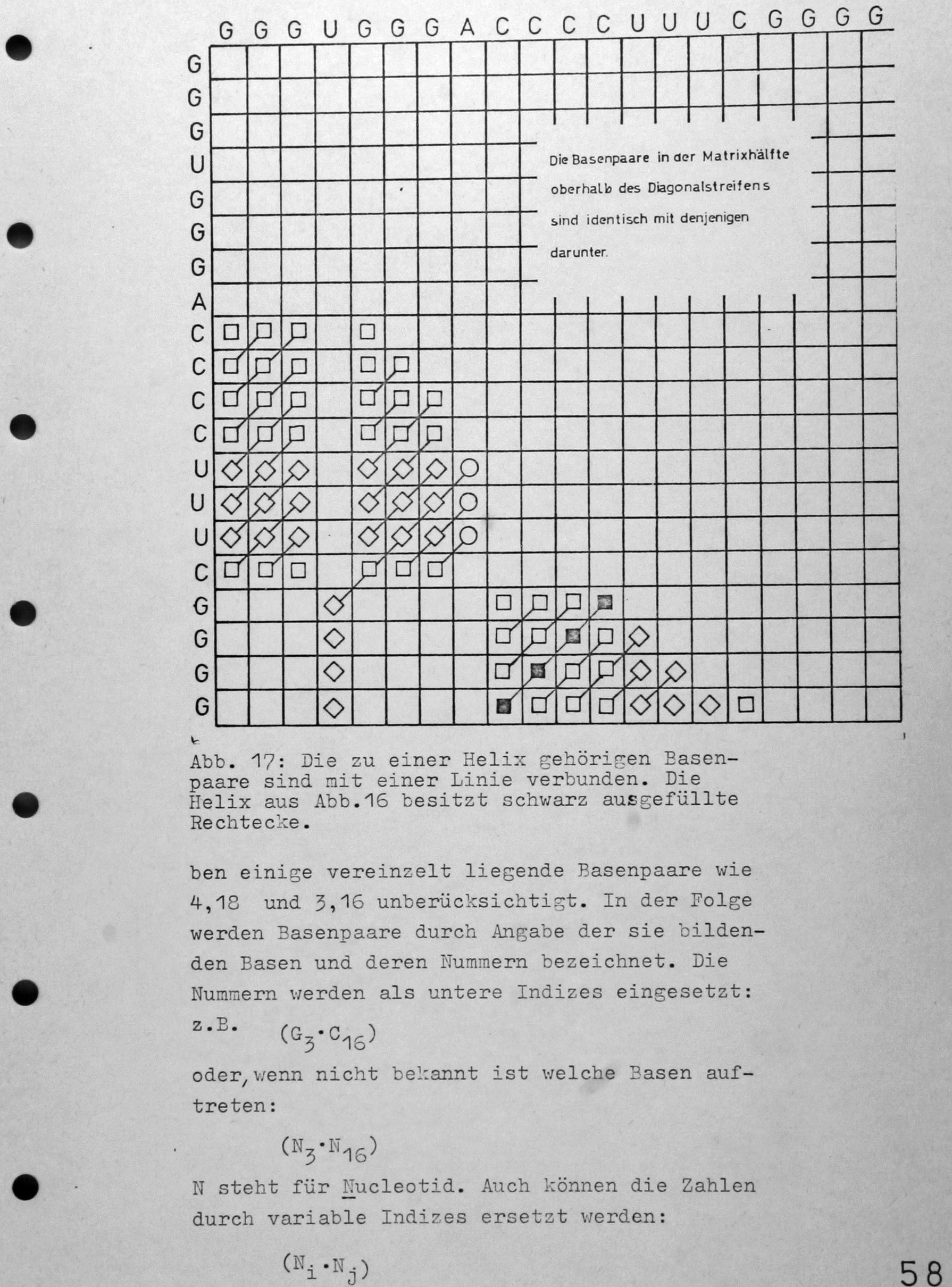 G G G U G G G A C C C C U U U C G G G G

G
G
G
U
G
G
G
A
C
C
C
C
U
U
U
C
G
G
G
G

Die Basenpaare in der Matrixhälfte oberhalb des Diagonalstreifens sind identisch mit denjenigen darunter.

Abb. 17: Die zu einer Helix gehörigen Basenpaare sind mit einer Linie verbunden. Die Helix aus Abb.16 besitzt schwarz ausgefüllte Rechtecke.

ben einige vereinzelt liegende Basenpaare wie 4,18 und 3,16 unberücksichtigt. In der Folge werden Basenpaare durch Angabe der sie bildenden Basen und deren Nummern bezeichnet. Die Nummern werden als untere Indizes eingesetzt:

z.B. $(G_3 \cdot C_{16})$

oder, wenn nicht bekannt ist welche Basen auftreten:

$(N_3 \cdot N_{16})$

N steht für Nucleotid. Auch können die Zahlen durch variable Indizes ersetzt werden:

$(N_i \cdot N_j)$

58